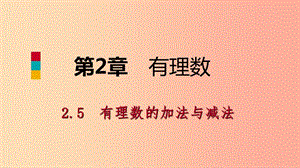 第2章　有理数

2.5　有理数的加法与减法